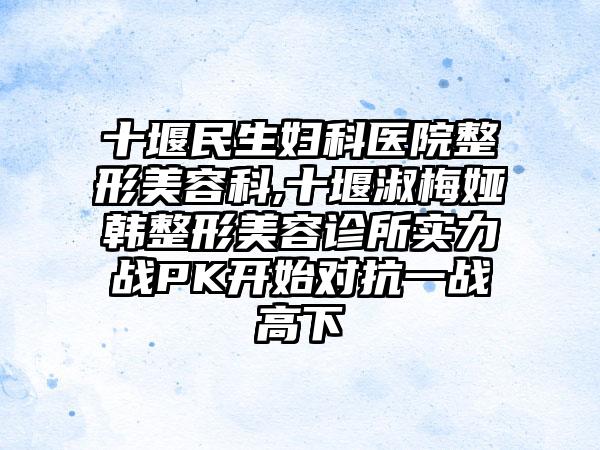 十堰民生妇科医院整形美容科,十堰淑梅娅韩整形美容诊所实力战PK开始对抗一战高下